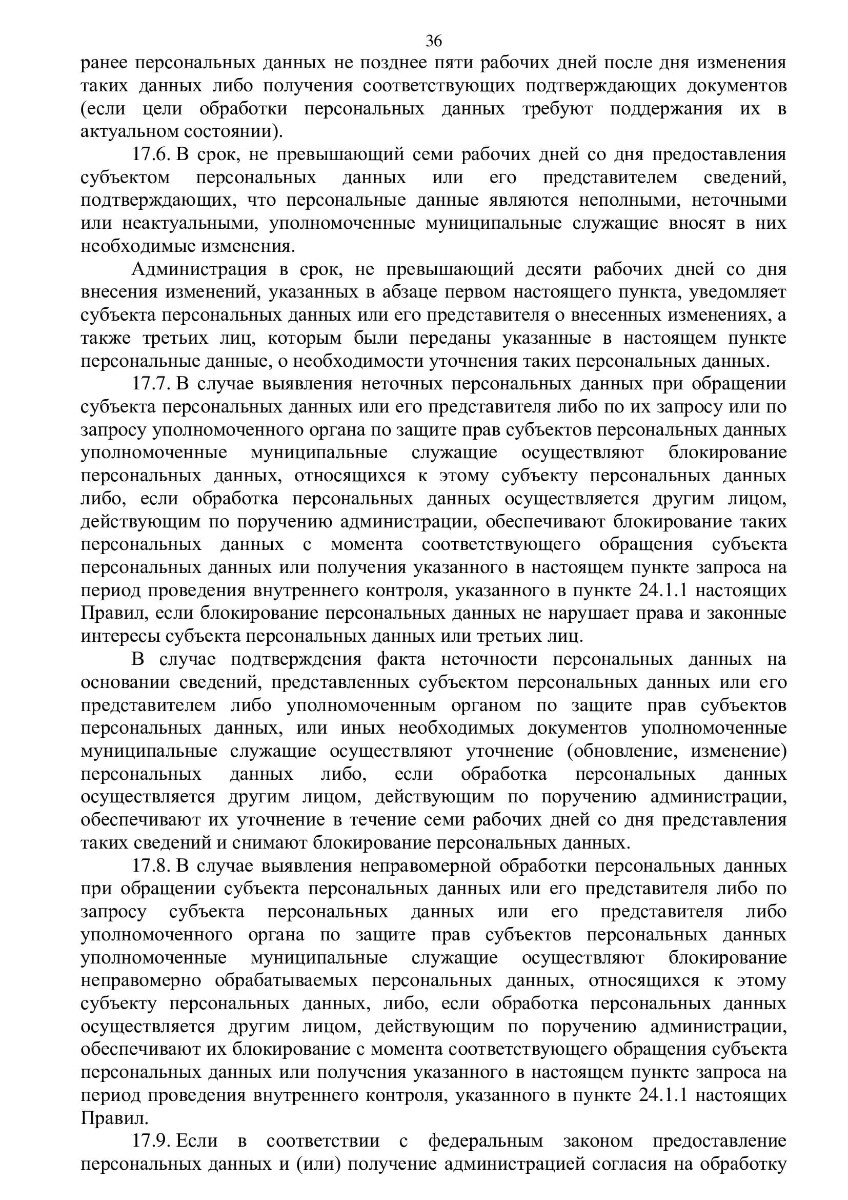 36

ранее персональных данных не позднее пяти рабочих дней после дня изменения таких данных либо получения соответствующих подтверждающих документов (если цели обработки персональных данных требуют поддержания их в актуальном состоянии).

17.6. В срок, не превышающий семи рабочих дней со дня предоставления субъектом персональных данных или его представителем сведений, подтверждающих, что персональные данные являются неполными, неточными или неактуальными, уполномоченные муниципальные служащие вносят в них необходимые изменения.

Администрация в срок, не превышающий десяти рабочих дней со дня внесения изменений, указанных в абзаце первом настоящего пункта, уведомляет субъекта персональных данных или его представителя о внесенных изменениях, а также третьих лиц, которым были переданы указанные в настоящем пункте персональные данные, о необходимости уточнения таких персональных данных.

17.7. В случае выявления неточных персональных данных при обращении субъекта персональных данных или его представителя либо по их запросу или по запросу уполномоченного органа по защите прав субъектов персональных данных уполномоченные муниципальные служащие осуществляют блокирование персональных данных, относящихся к этому субъекту персональных данных либо, если обработка персональных данных осуществляется другим лицом, действующим по поручению администрации, обеспечивают блокирование таких персональных данных с момента соответствующего обращения субъекта персональных данных или получения указанного в настоящем пункте запроса на период проведения внутреннего контроля, указанного в пункте 24.1.1 настоящих Правил, если блокирование персональных данных не нарушает права и законные интересы субъекта персональных данных или третьих лиц.

В случае подтверждения факта неточности персональных данных на основании сведений, представленных субъектом персональных данных или его представителем либо уполномоченным органом по защите прав субъектов персональных данных, или иных необходимых документов уполномоченные муниципальные служащие осуществляют уточнение (обновление, изменение) персональных данных либо, если обработка персональных данных осуществляется другим лицом, действующим по поручению администрации, обеспечивают их уточнение в течение семи рабочих дней со дня представления таких сведений и снимают блокирование персональных данных.

17.8. В случае выявления неправомерной обработки персональных данных при обращении субъекта персональных данных или его представителя либо по запросу субъекта персональных данных или его представителя либо уполномоченного органа по защите прав субъектов персональных данных уполномоченные муниципальные служащие осуществляют блокирование неправомерно обрабатываемых персональных данных, относящихся к этому субъекту персональных данных, либо, если обработка персональных данных осуществляется другим лицом, действующим по поручению администрации, обеспечивают их блокирование с момента соответствующего обращения субъекта персональных данных или получения указанного в настоящем пункте запроса на период проведения внутреннего контроля, указанного в пункте 24.1.1 настоящих Правил.

17.9. Если в соответствии с федеральным законом предоставление персональных данных и (или) получение администрацией согласия на обработку